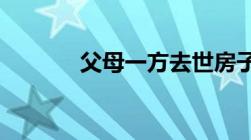 父母一方去世房子